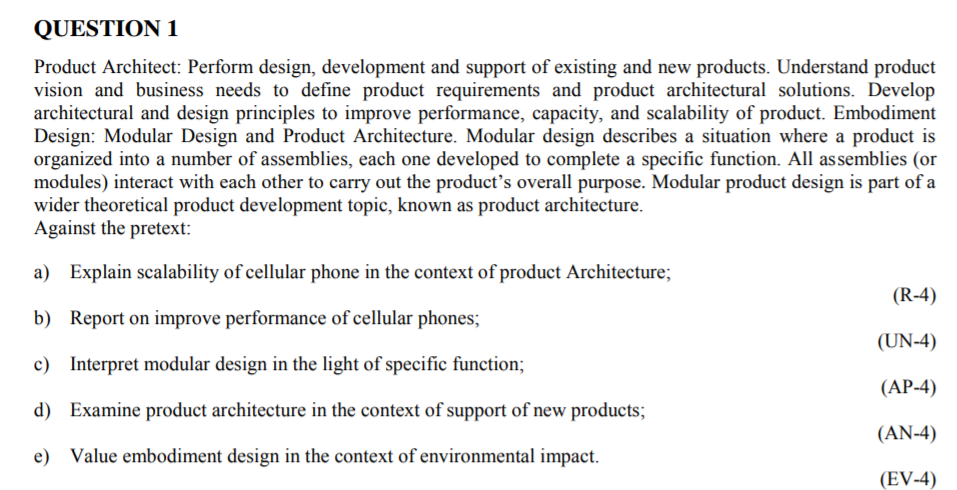 QUESTION 1

Product Architect: Perform design, development and support of existing and new products. Understand product vision and business needs to define product requirements and product architectural solutions. Develop architectural and design principles to improve performance, capacity, and scalability of product. Embodiment Design: Modular Design and Product Architecture. Modular design describes a situation where a product is organized into a number of assemblies, each one developed to complete a specific function. All assemblies (or modules) interact with each other to carry out the product's overall purpose. Modular product design is part of a wider theoretical product development topic, known as product architecture.
Against the pretext:

a) Explain scalability of cellular phone in the context of product Architecture;
(R-4)

b) Report on improve performance of cellular phones;
(UN-4)

c) Interpret modular design in the light of specific function;
(AP-4)

d) Examine product architecture in the context of support of new products;
(AN-4)

e) Value embodiment design in the context of environmental impact.
(EV-4)